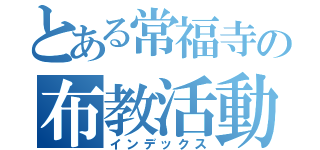 とある常福寺の
布教活動
インデックス